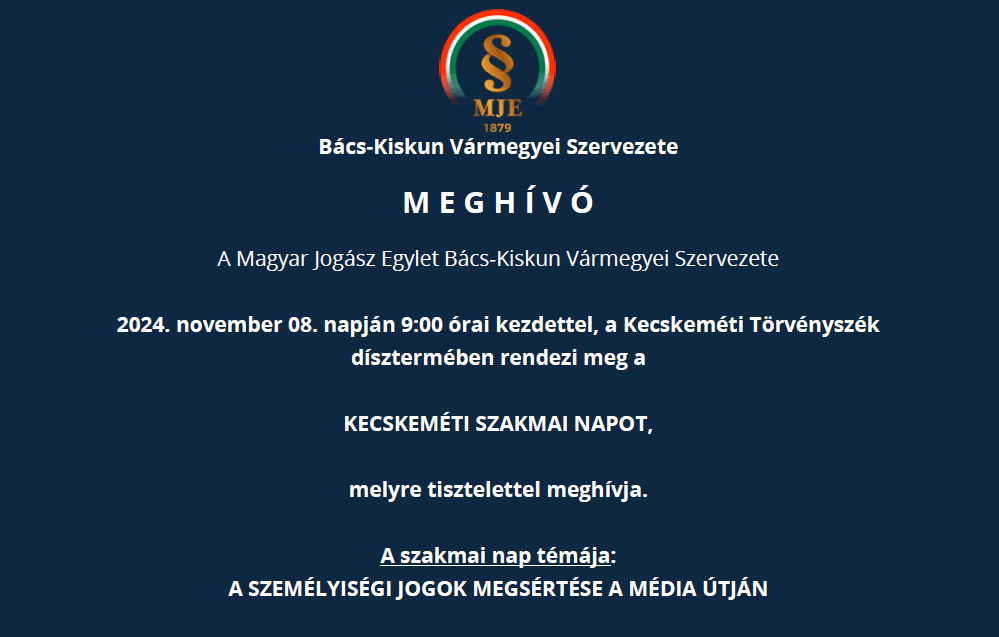 §
MJE
1879
Bács-Kiskun Vármegyei Szervezete

M E G H Í V Ó

A Magyar Jogász Egylet Bács-Kiskun Vármegyei Szervezete

2024. november 08. napján 9:00 órai kezdettel, a Kecskeméti Törvényszék dísztermében rendezi meg a

KECSKEMÉTI SZAKMAI NAPOT,

melyre tisztelettel meghívja.

A szakmai nap témája:
A SZEMÉLYISÉGI JOGOK MEGSÉRTÉSE A MÉDIA ÚTJÁN